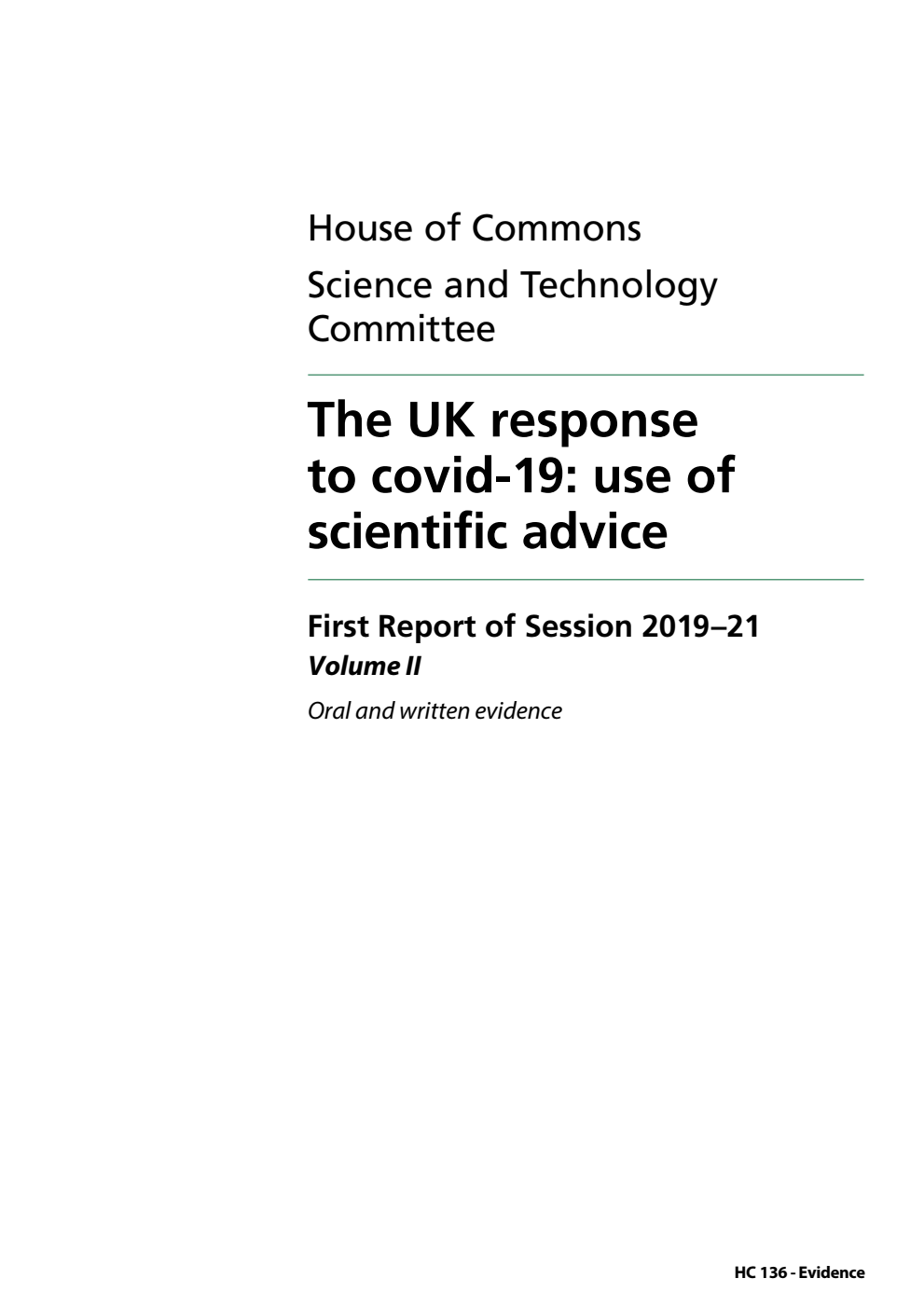 House of Commons

Science and Technology Committee

The UK response to covid-19: use of scientific advice

First Report of Session 2019–21
Volume II

Oral and written evidence

HC 136 - Evidence